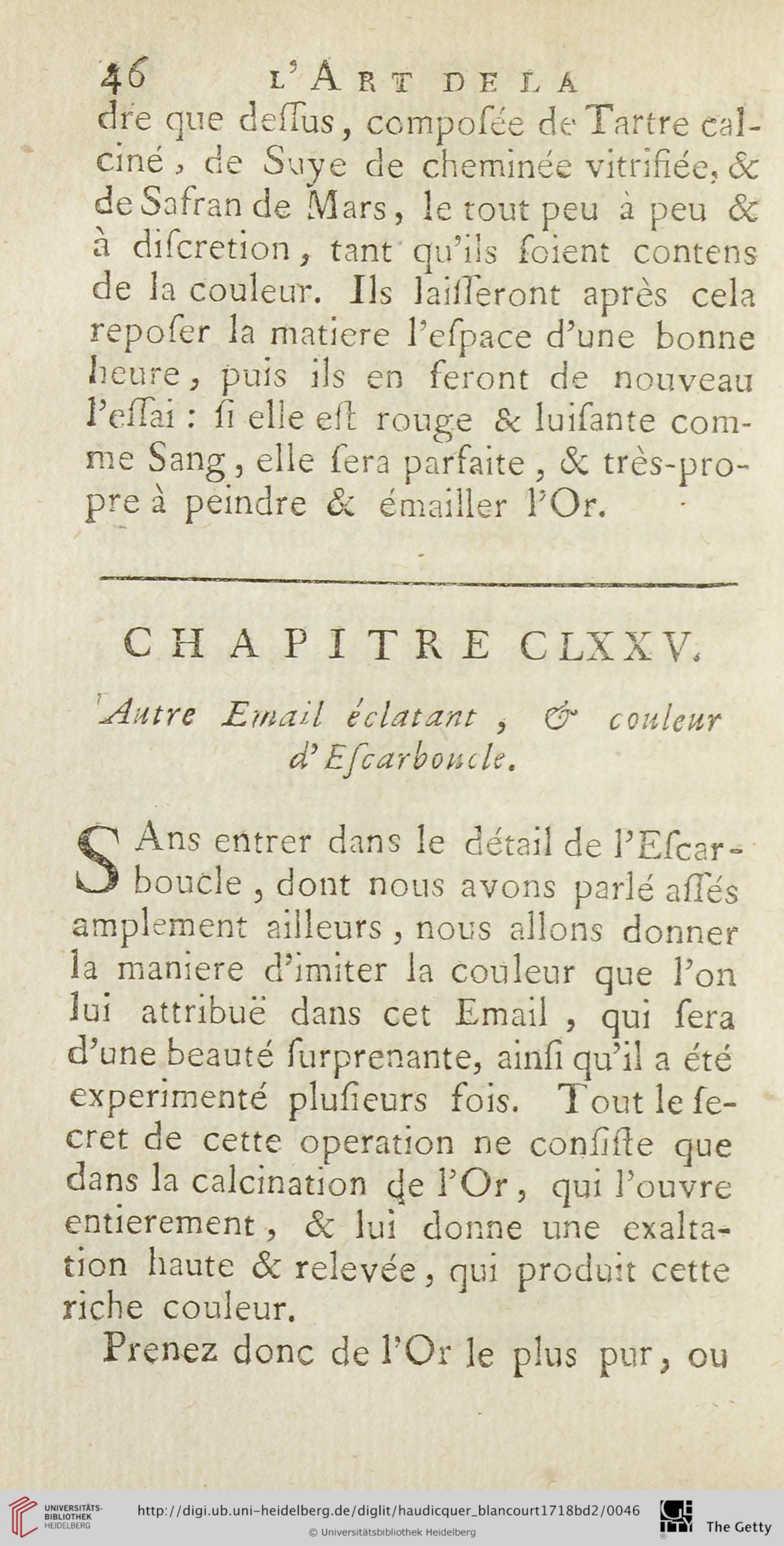 46 L'ART DE LA

dre que deſſus, compoſée de Tartre calciné, de Suye de cheminée vitrifiée, & de Safran de Mars, le tout peu à peu & à diſcretion, tant qu'ils ſoient contens de la couleur. Ils laiſſeront après cela repoſer la matiere l'eſpace d'une bonne heure, puis ils en feront de nouveau l'eſſai : ſi elle eſt rouge & luiſante comme Sang, elle ſera parfaite, & très-propre à peindre & émailler l'Or.

CHAPITRE CLXXV.

Autre Email éclatant, & couleur d'Eſcarboucle.

SAns entrer dans le détail de l'Eſcarboucle, dont nous avons parlé aſſés amplement ailleurs, nous allons donner la maniere d'imiter la couleur que l'on lui attribuë dans cet Email, qui ſera d'une beauté ſurprenante, ainſi qu'il a été experimenté pluſieurs fois. Tout le ſecret de cette operation ne conſiſte que dans la calcination de l'Or, qui l'ouvre entierement, & lui donne une exaltation haute & relevée, qui produit cette riche couleur.

Prenez donc de l'Or le plus pur, ou

UNIVERSITÄTS-BIBLIOTHEK HEIDELBERG http://digi.ub.uni-heidelberg.de/diglit/haudicquer_blancourt1718bd2/0046 © Universitätsbibliothek Heidelberg The Getty